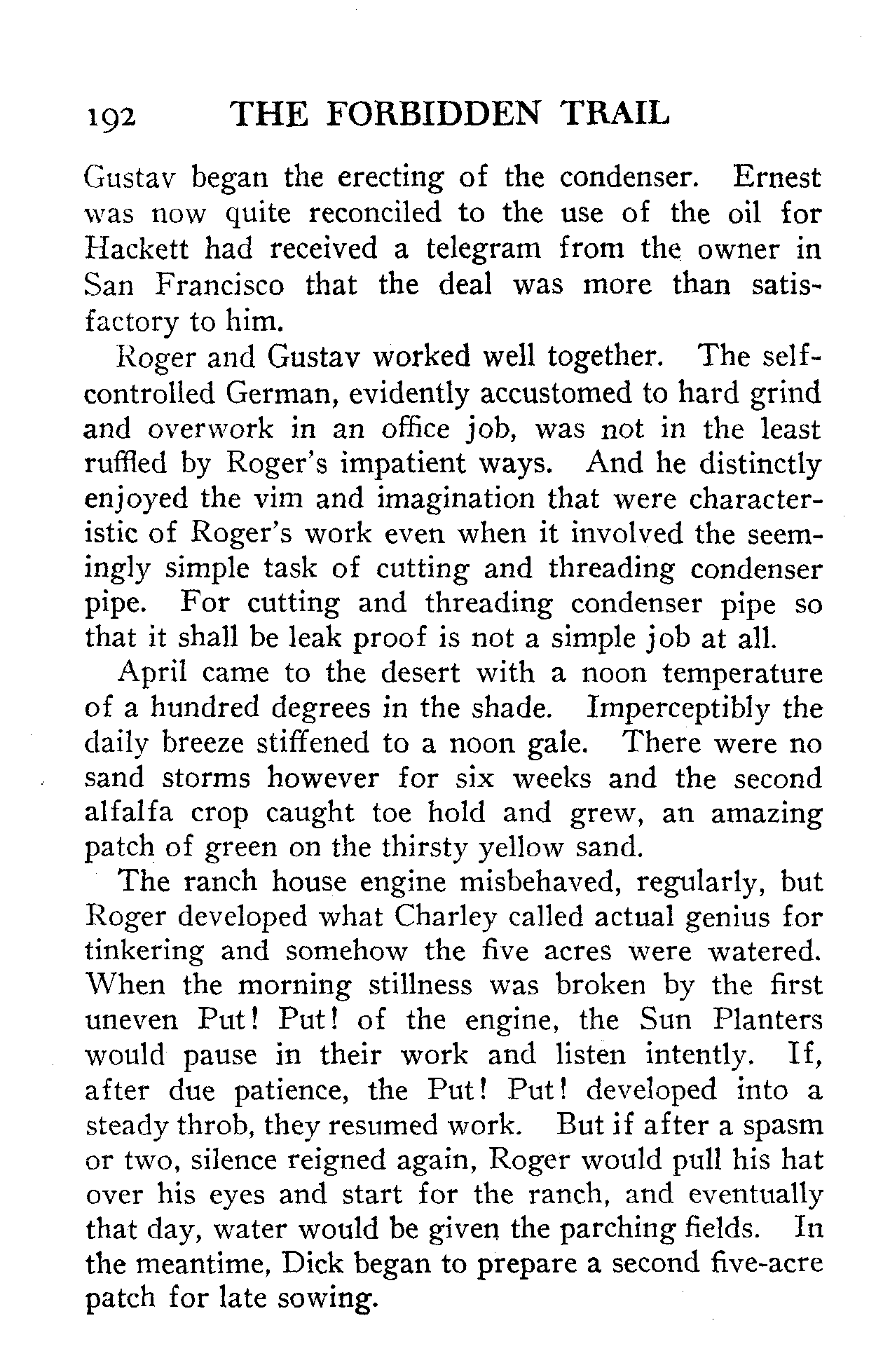 192 THE FORBIDDEN TRAIL

Gustav began the erecting of the condenser. Ernest was now quite reconciled to the use of the oil for Hackett had received a telegram from the owner in San Francisco that the deal was more than satisfactory to him.

Roger and Gustav worked well together. The self-controlled German, evidently accustomed to hard grind and overwork in an office job, was not in the least ruffled by Roger's impatient ways. And he distinctly enjoyed the vim and imagination that were characteristic of Roger's work even when it involved the seemingly simple task of cutting and threading condenser pipe. For cutting and threading condenser pipe so that it shall be leak proof is not a simple job at all.

April came to the desert with a noon temperature of a hundred degrees in the shade. Imperceptibly the daily breeze stiffened to a noon gale. There were no sand storms however for six weeks and the second alfalfa crop caught toe hold and grew, an amazing patch of green on the thirsty yellow sand.

The ranch house engine misbehaved, regularly, but Roger developed what Charley called actual genius for tinkering and somehow the five acres were watered. When the morning stillness was broken by the first uneven Put! Put! of the engine, the Sun Planters would pause in their work and listen intently. If, after due patience, the Put! Put! developed into a steady throb, they resumed work. But if after a spasm or two, silence reigned again, Roger would pull his hat over his eyes and start for the ranch, and eventually that day, water would be given the parching fields. In the meantime, Dick began to prepare a second five-acre patch for late sowing.